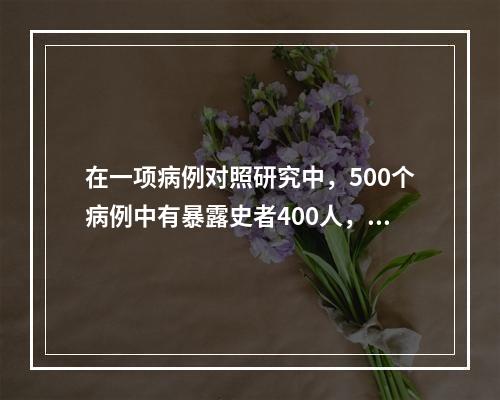 在一项病例对照研究中，500个病例中有暴露史者400人，...